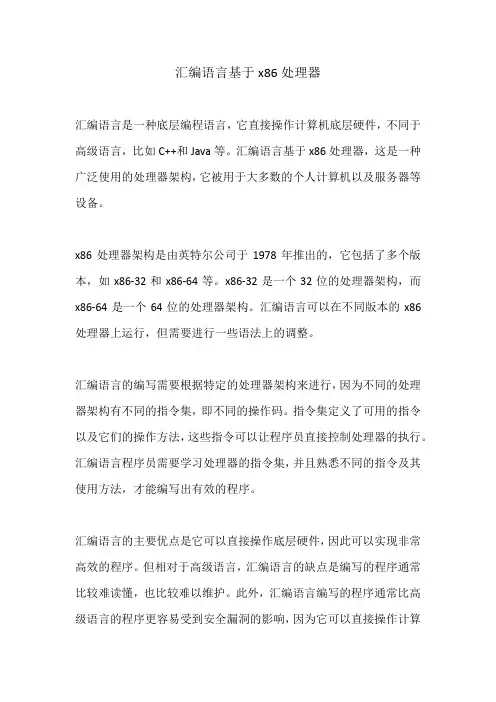 汇编语言基于 x86 处理器

汇编语言是一种底层编程语言，它直接操作计算机底层硬件，不同于高级语言，比如 C++和 Java 等。汇编语言基于 x86 处理器，这是一种广泛使用的处理器架构，它被用于大多数的个人计算机以及服务器等设备。

x86 处理器架构是由英特尔公司于 1978 年推出的，它包括了多个版本，如 x86-32 和 x86-64 等。x86-32 是一个 32 位的处理器架构，而 x86-64 是一个 64 位的处理器架构。汇编语言可以在不同版本的 x86 处理器上运行，但需要进行一些语法上的调整。

汇编语言的编写需要根据特定的处理器架构来进行，因为不同的处理器架构有不同的指令集，即不同的操作码。指令集定义了可用的指令以及它们的操作方法，这些指令可以让程序员直接控制处理器的执行。汇编语言程序员需要学习处理器的指令集，并且熟悉不同的指令及其使用方法，才能编写出有效的程序。

汇编语言的主要优点是它可以直接操作底层硬件，因此可以实现非常高效的程序。但相对于高级语言，汇编语言的缺点是编写的程序通常比较难读懂，也比较难以维护。此外，汇编语言编写的程序通常比高级语言的程序更容易受到安全漏洞的影响，因为它可以直接操作计算